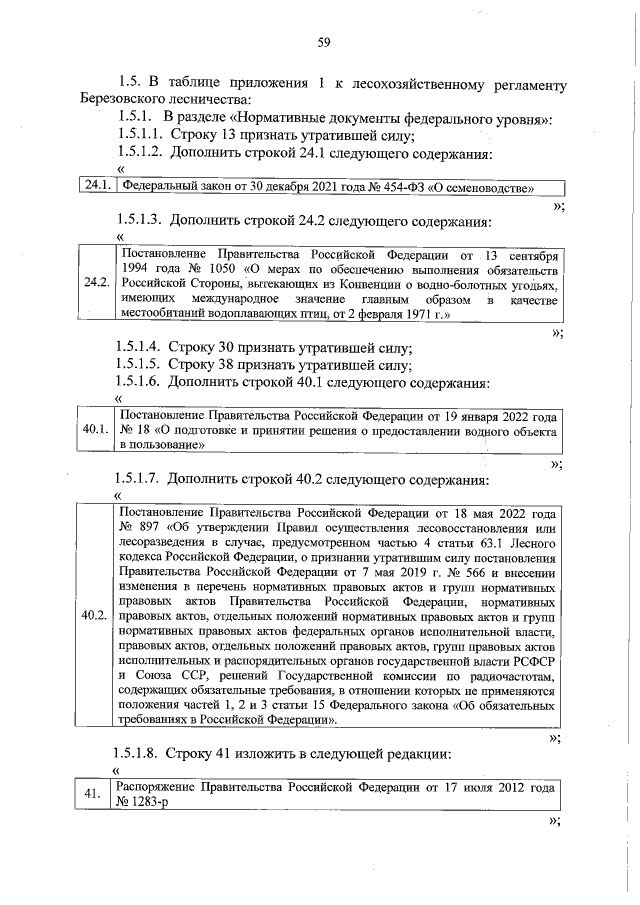 59

1.5. В таблице приложения 1 к лесохозяйственному регламенту Березовского лесничества:

1.5.1. В разделе «Нормативные документы федерального уровня»:

1.5.1.1. Строку 13 признать утратившей силу;

1.5.1.2. Дополнить строкой 24.1 следующего содержания:

«

| 24.1. | Федеральный закон от 30 декабря 2021 года № 454-ФЗ «О семеноводстве» |
|---|---|

»;

1.5.1.3. Дополнить строкой 24.2 следующего содержания:

«

| 24.2. | Постановление Правительства Российской Федерации от 13 сентября 1994 года № 1050 «О мерах по обеспечению выполнения обязательств Российской Стороны, вытекающих из Конвенции о водно-болотных угодьях, имеющих международное значение главным образом в качестве местообитаний водоплавающих птиц, от 2 февраля 1971 г.» |
|---|---|

»;

1.5.1.4. Строку 30 признать утратившей силу;

1.5.1.5. Строку 38 признать утратившей силу;

1.5.1.6. Дополнить строкой 40.1 следующего содержания:

«

| 40.1. | Постановление Правительства Российской Федерации от 19 января 2022 года № 18 «О подготовке и принятии решения о предоставлении водного объекта в пользование» |
|---|---|

»;

1.5.1.7. Дополнить строкой 40.2 следующего содержания:

«

| 40.2. | Постановление Правительства Российской Федерации от 18 мая 2022 года № 897 «Об утверждении Правил осуществления лесовосстановления или лесоразведения в случае, предусмотренном частью 4 статьи 63.1 Лесного кодекса Российской Федерации, о признании утратившим силу постановления Правительства Российской Федерации от 7 мая 2019 г. № 566 и внесении изменения в перечень нормативных правовых актов и групп нормативных правовых актов Правительства Российской Федерации, нормативных правовых актов, отдельных положений нормативных правовых актов и групп нормативных правовых актов федеральных органов исполнительной власти, правовых актов, отдельных положений правовых актов, групп правовых актов исполнительных и распорядительных органов государственной власти РСФСР и Союза ССР, решений Государственной комиссии по радиочастотам, содержащих обязательные требования, в отношении которых не применяются положения частей 1, 2 и 3 статьи 15 Федерального закона «Об обязательных требованиях в Российской Федерации». |
|---|---|

»;

1.5.1.8. Строку 41 изложить в следующей редакции:

«

| 41. | Распоряжение Правительства Российской Федерации от 17 июля 2012 года № 1283-р |
|---|---|

»;